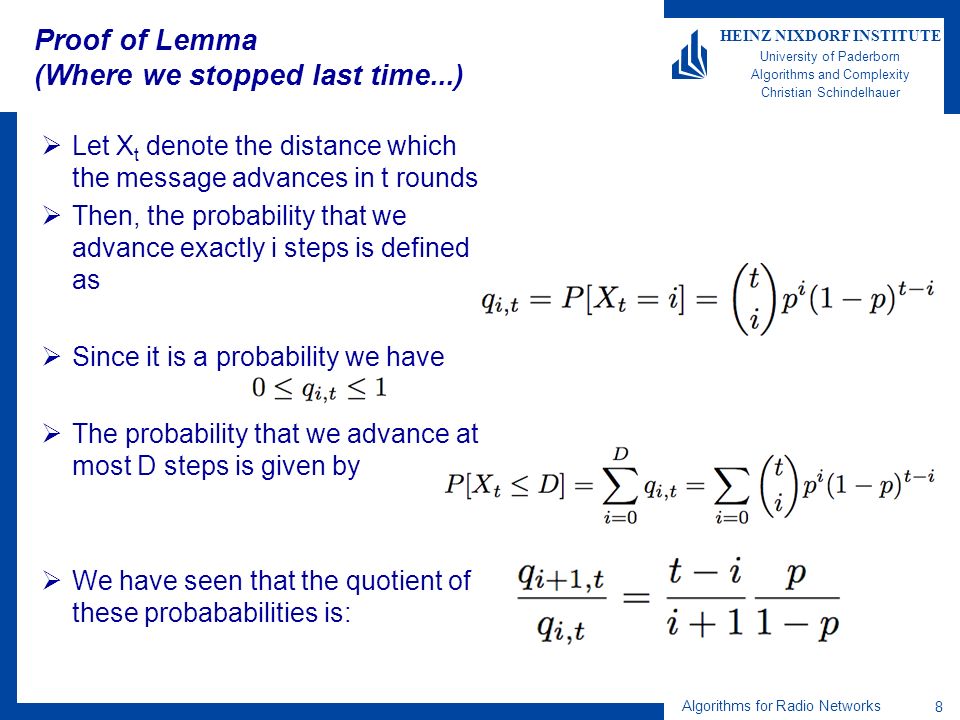 Proof of Lemma
(Where we stopped last time...)

HEINZ NIXDORF INSTITUTE
University of Paderborn
Algorithms and Complexity
Christian Schindelhauer

➢ Let $X_t$ denote the distance which the message advances in t rounds

➢ Then, the probability that we advance exactly i steps is defined as

$q_{i,t} = P[X_t = i] = \binom{t}{i} p^i (1-p)^{t-i}$

➢ Since it is a probability we have

$0 \leq q_{i,t} \leq 1$

➢ The probability that we advance at most D steps is given by

$P[X_t \leq D] = \sum_{i=0}^{D} q_{i,t} = \sum_{i=0} \binom{t}{i} p^i (1-p)^{t-i}$

➢ We have seen that the quotient of these probababilities is:

$\frac{q_{i+1,t}}{q_{i,t}} = \frac{t-i}{i+1} \frac{p}{1-p}$

Algorithms for Radio Networks 8